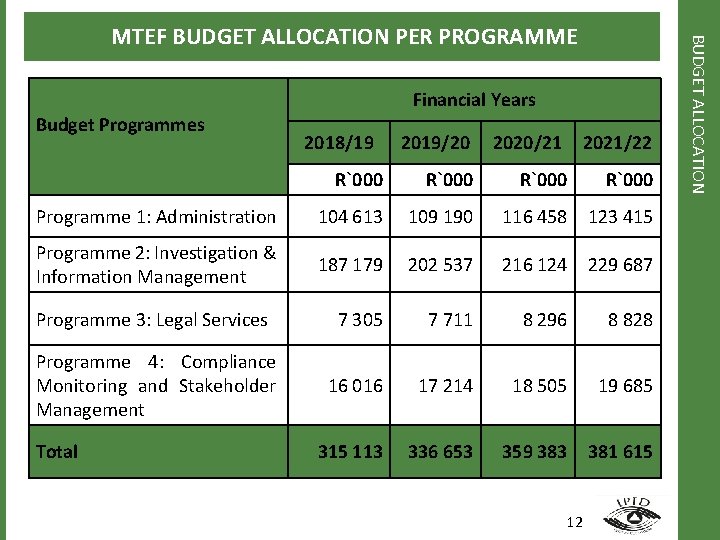 MTEF BUDGET ALLOCATION PER PROGRAMME

BUDGET ALLOCATION

| Budget Programmes | Financial Years | | | |
|---|---|---|---|---|
| | 2018/19 | 2019/20 | 2020/21 | 2021/22 |
| | R`000 | R`000 | R`000 | R`000 |
| Programme 1: Administration | 104 613 | 109 190 | 116 458 | 123 415 |
| Programme 2: Investigation & Information Management | 187 179 | 202 537 | 216 124 | 229 687 |
| Programme 3: Legal Services | 7 305 | 7 711 | 8 296 | 8 828 |
| Programme 4: Compliance Monitoring and Stakeholder Management | 16 016 | 17 214 | 18 505 | 19 685 |
| Total | 315 113 | 336 653 | 359 383 | 381 615 |

12

IPID